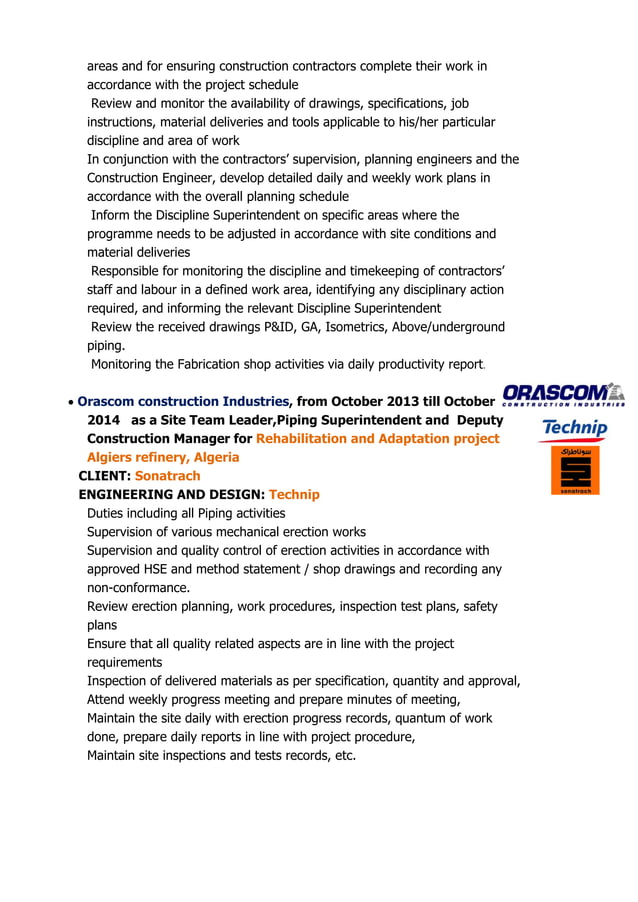 areas and for ensuring construction contractors complete their work in accordance with the project schedule
Review and monitor the availability of drawings, specifications, job instructions, material deliveries and tools applicable to his/her particular discipline and area of work
In conjunction with the contractors' supervision, planning engineers and the Construction Engineer, develop detailed daily and weekly work plans in accordance with the overall planning schedule
Inform the Discipline Superintendent on specific areas where the programme needs to be adjusted in accordance with site conditions and material deliveries
Responsible for monitoring the discipline and timekeeping of contractors' staff and labour in a defined work area, identifying any disciplinary action required, and informing the relevant Discipline Superintendent
Review the received drawings P&ID, GA, Isometrics, Above/underground piping.
Monitoring the Fabrication shop activities via daily productivity report.

• Orascom construction Industries, from October 2013 till October 2014 as a Site Team Leader,Piping Superintendent and Deputy Construction Manager for Rehabilitation and Adaptation project Algiers refinery, Algeria

ORASCOM CONSTRUCTION INDUSTRIES
Technip
سوناطراك
sonatrach

CLIENT: Sonatrach
ENGINEERING AND DESIGN: Technip
Duties including all Piping activities
Supervision of various mechanical erection works
Supervision and quality control of erection activities in accordance with approved HSE and method statement / shop drawings and recording any non-conformance.
Review erection planning, work procedures, inspection test plans, safety plans
Ensure that all quality related aspects are in line with the project requirements
Inspection of delivered materials as per specification, quantity and approval,
Attend weekly progress meeting and prepare minutes of meeting,
Maintain the site daily with erection progress records, quantum of work done, prepare daily reports in line with project procedure,
Maintain site inspections and tests records, etc.